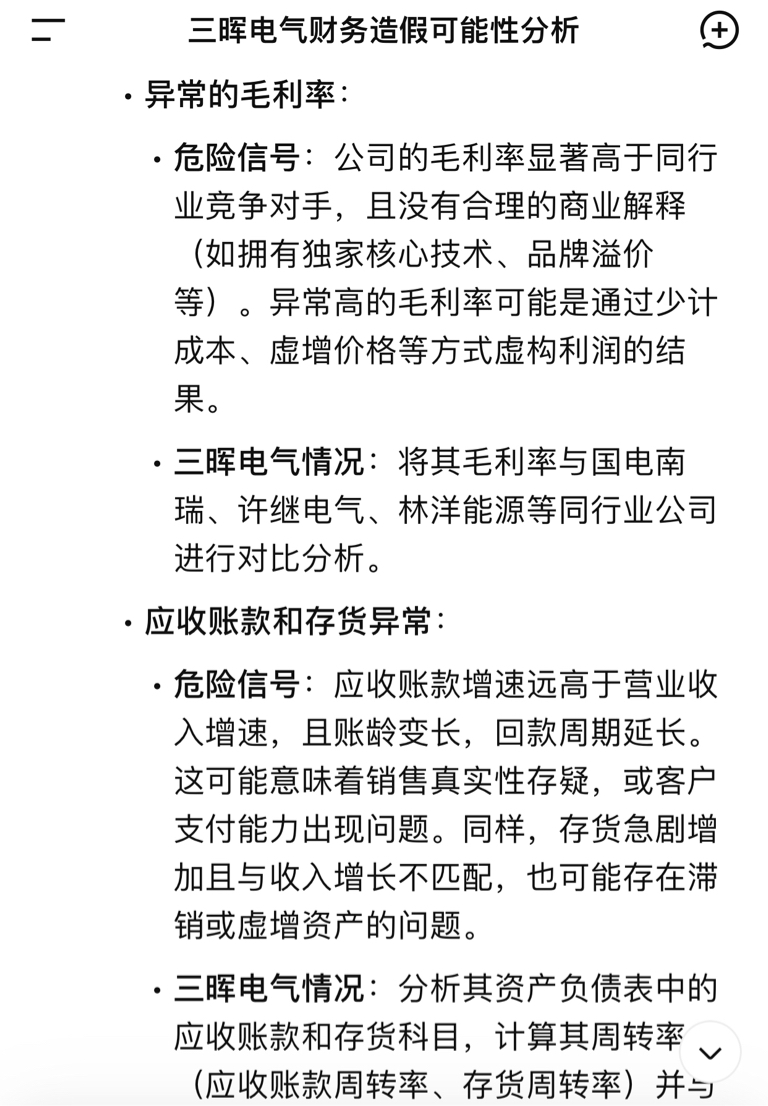 三晖电气财务造假可能性分析

• 异常的毛利率：

• 危险信号：公司的毛利率显著高于同行业竞争对手，且没有合理的商业解释（如拥有独家核心技术、品牌溢价等）。异常高的毛利率可能是通过少计成本、虚增价格等方式虚构利润的结果。

• 三晖电气情况：将其毛利率与国电南瑞、许继电气、林洋能源等同行业公司进行对比分析。

• 应收账款和存货异常：

• 危险信号：应收账款增速远高于营业收入增速，且账龄变长，回款周期延长。这可能意味着销售真实性存疑，或客户支付能力出现问题。同样，存货急剧增加且与收入增长不匹配，也可能存在滞销或虚增资产的问题。

• 三晖电气情况：分析其资产负债表中的应收账款和存货科目，计算其周转率（应收账款周转率、存货周转率）并与